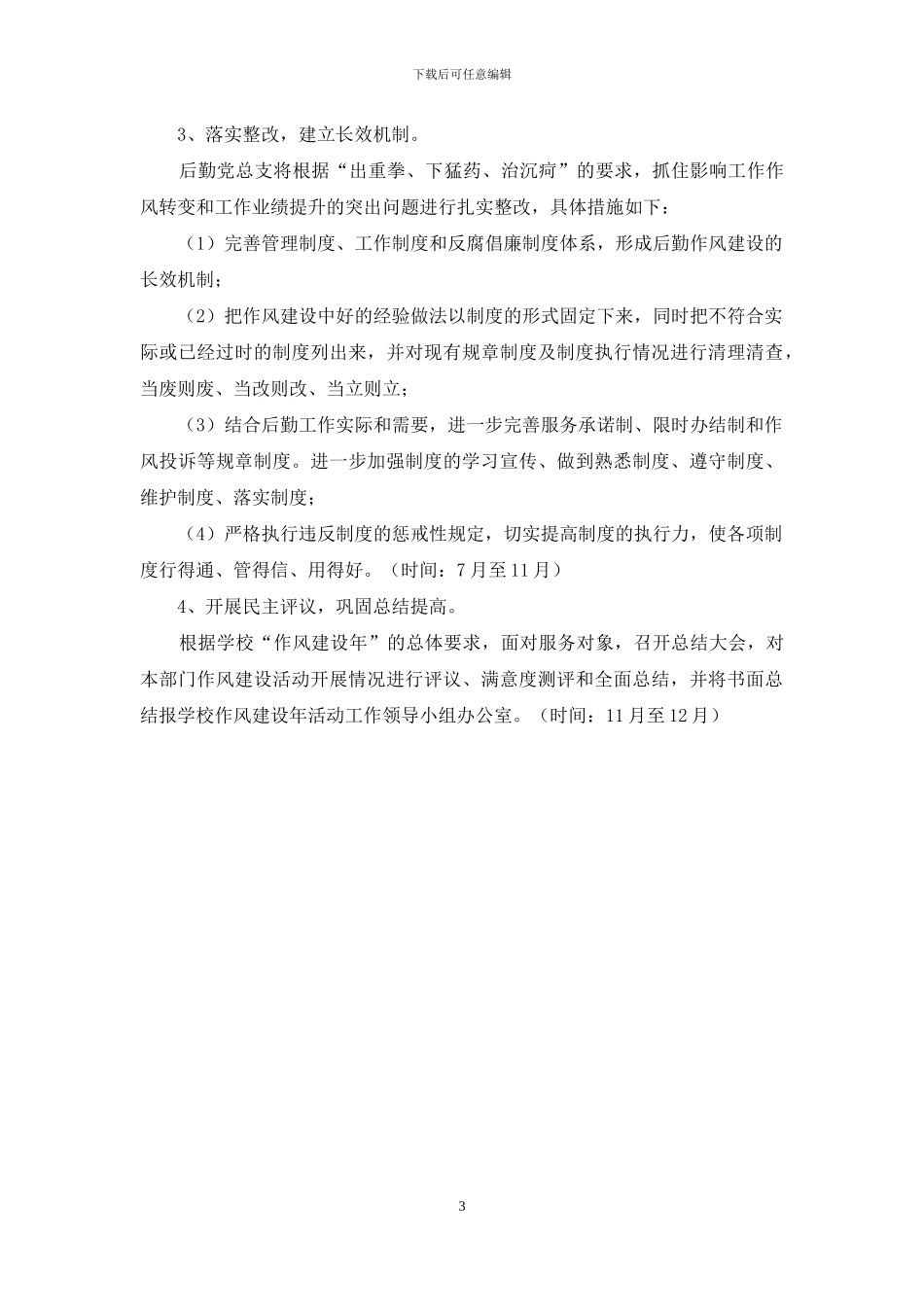 下载后可任意编辑

3、落实整改，建立长效机制。

后勤党总支将根据“出重拳、下猛药、治沉疴”的要求，抓住影响工作作风转变和工作业绩提升的突出问题进行扎实整改，具体措施如下：

（1）完善管理制度、工作制度和反腐倡廉制度体系，形成后勤作风建设的长效机制；

（2）把作风建设中好的经验做法以制度的形式固定下来，同时把不符合实际或已经过时的制度列出来，并对现有规章制度及制度执行情况进行清理清查，当废则废、当改则改、当立则立；

（3）结合后勤工作实际和需要，进一步完善服务承诺制、限时办结制和作风投诉等规章制度。进一步加强制度的学习宣传、做到熟悉制度、遵守制度、维护制度、落实制度；

（4）严格执行违反制度的惩戒性规定，切实提高制度的执行力，使各项制度行得通、管得信、用得好。（时间：7月至11月）

4、开展民主评议，巩固总结提高。

根据学校“作风建设年”的总体要求，面对服务对象，召开总结大会，对本部门作风建设活动开展情况进行评议、满意度测评和全面总结，并将书面总结报学校作风建设年活动工作领导小组办公室。（时间：11月至12月）

3